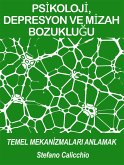 PSİKOLOJİ, DEPRESYON VE MİZAH BOZUKLUĞU

TEMEL MEKANİZMALARI ANLAMAK

Stefano Calicchio